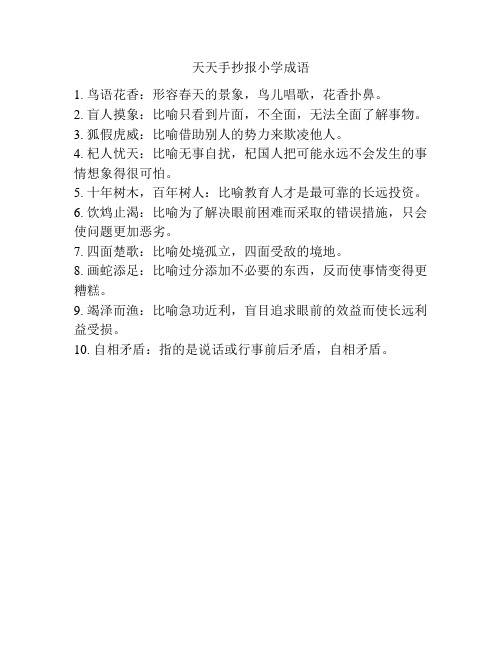 天天手抄报小学成语

1. 鸟语花香：形容春天的景象，鸟儿唱歌，花香扑鼻。

2. 盲人摸象：比喻只看到片面，不全面，无法全面了解事物。

3. 狐假虎威：比喻借助别人的势力来欺凌他人。

4. 杞人忧天：比喻无事自扰，杞国人把可能永远不会发生的事情想象得很可怕。

5. 十年树木，百年树人：比喻教育人才是最可靠的长远投资。

6. 饮鸩止渴：比喻为了解决眼前困难而采取的错误措施，只会使问题更加恶劣。

7. 四面楚歌：比喻处境孤立，四面受敌的境地。

8. 画蛇添足：比喻过分添加不必要的东西，反而使事情变得更糟糕。

9. 竭泽而渔：比喻急功近利，盲目追求眼前的效益而使长远利益受损。

10. 自相矛盾：指的是说话或行事前后矛盾，自相矛盾。